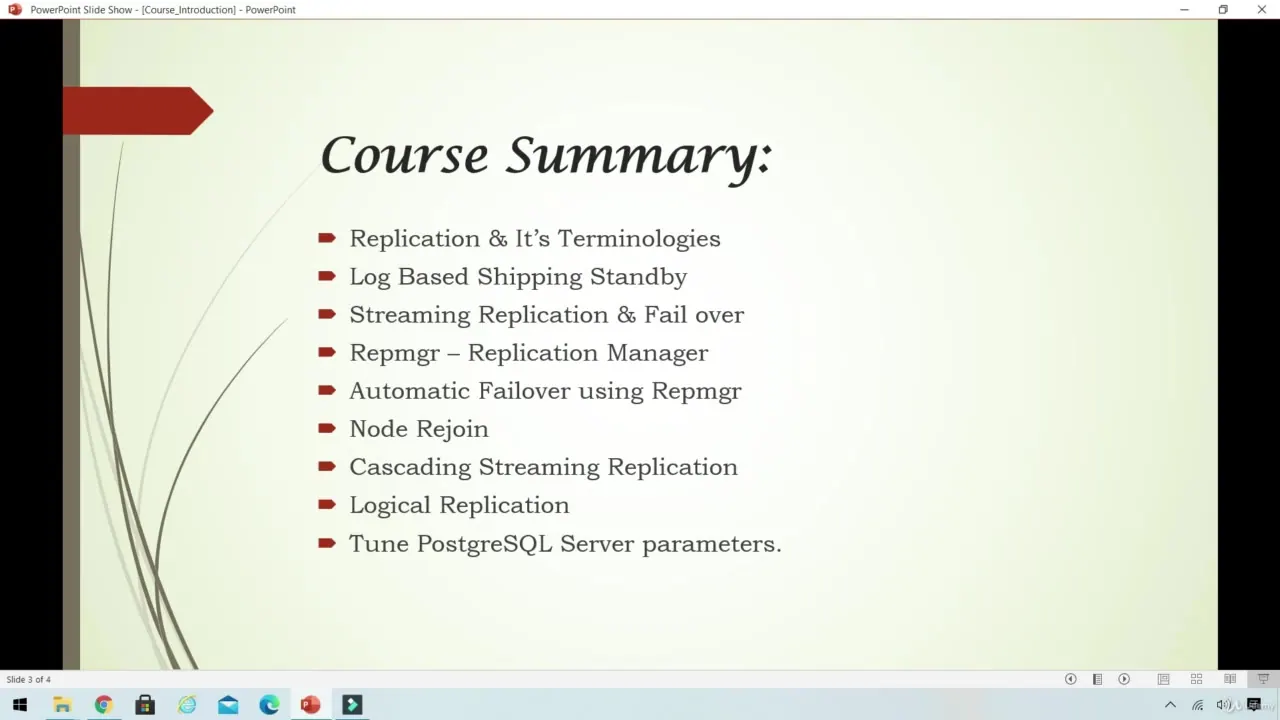 PowerPoint Slide Show - [Course_Introduction] - PowerPoint

Course Summary:

Replication & It's Terminologies
Log Based Shipping Standby
Streaming Replication & Fail over
Repmgr – Replication Manager
Automatic Failover using Repmgr
Node Rejoin
Cascading Streaming Replication
Logical Replication
Tune PostgreSQL Server parameters.

Slide 3 of 4